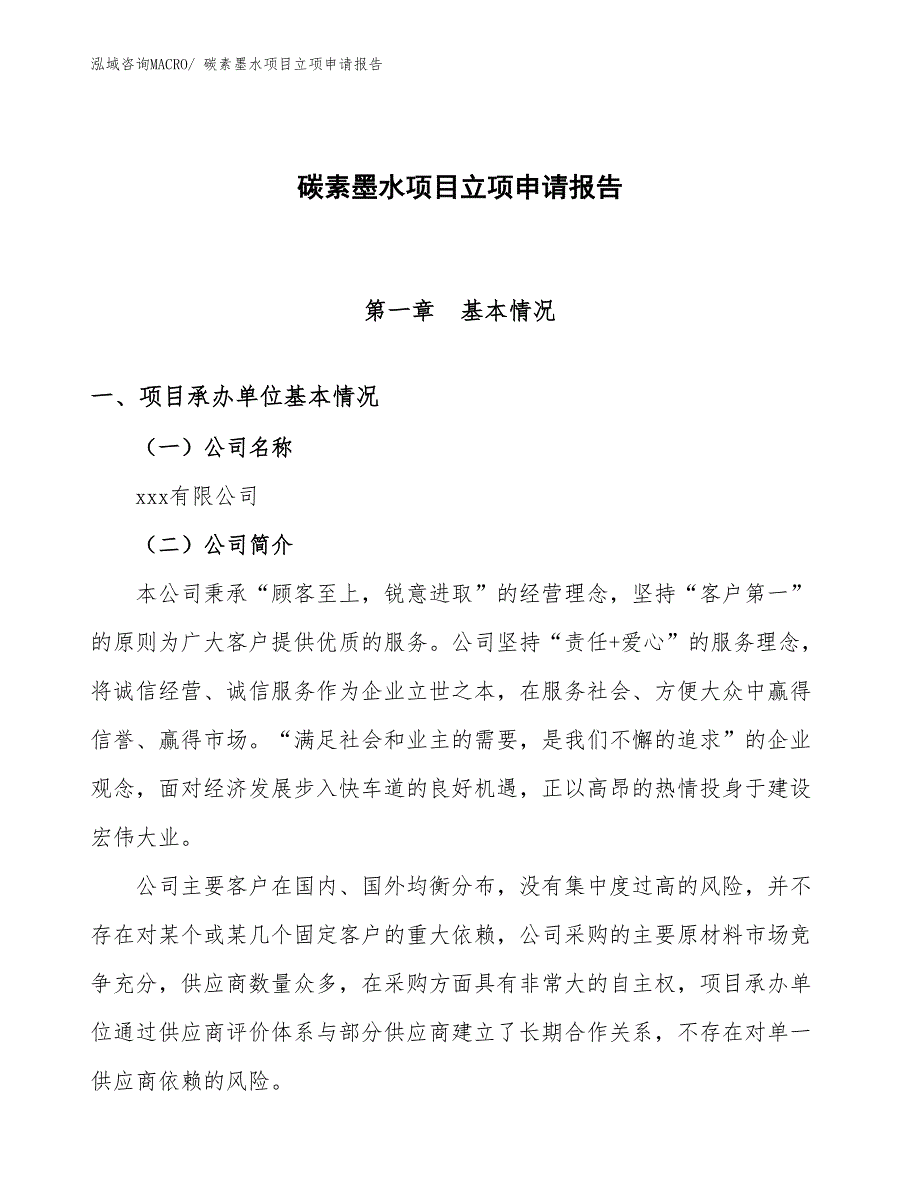 泓域咨询MACRO/ 碳素墨水项目立项申请报告

碳素墨水项目立项申请报告

第一章　基本情况

一、项目承办单位基本情况

（一）公司名称

xxx有限公司

（二）公司简介

本公司秉承“顾客至上，锐意进取”的经营理念，坚持“客户第一”的原则为广大客户提供优质的服务。公司坚持“责任+爱心”的服务理念，将诚信经营、诚信服务作为企业立世之本，在服务社会、方便大众中赢得信誉、赢得市场。“满足社会和业主的需要，是我们不懈的追求”的企业观念，面对经济发展步入快车道的良好机遇，正以高昂的热情投身于建设宏伟大业。

公司主要客户在国内、国外均衡分布，没有集中度过高的风险，并不存在对某个或某几个固定客户的重大依赖，公司采购的主要原材料市场竞争充分，供应商数量众多，在采购方面具有非常大的自主权，项目承办单位通过供应商评价体系与部分供应商建立了长期合作关系，不存在对单一供应商依赖的风险。